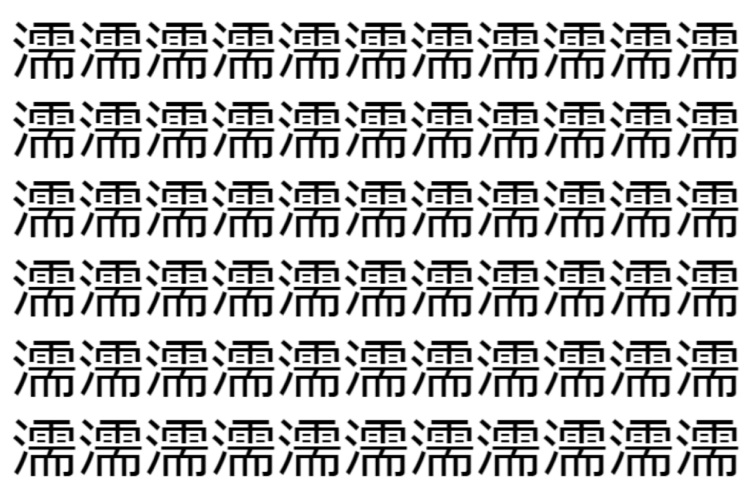 濡濡濡濡濡濡濡濡濡濡濡
濡濡濡濡濡濡濡濡濡濡濡
濡濡濡濡濡濡濡濡濡濡濡
濡濡濡濡濡濡濡濡濡濡濡
濡濡濡濡濡濡濡濡濡濡濡
濡濡濡濡濡濡濡濡濡濡濡